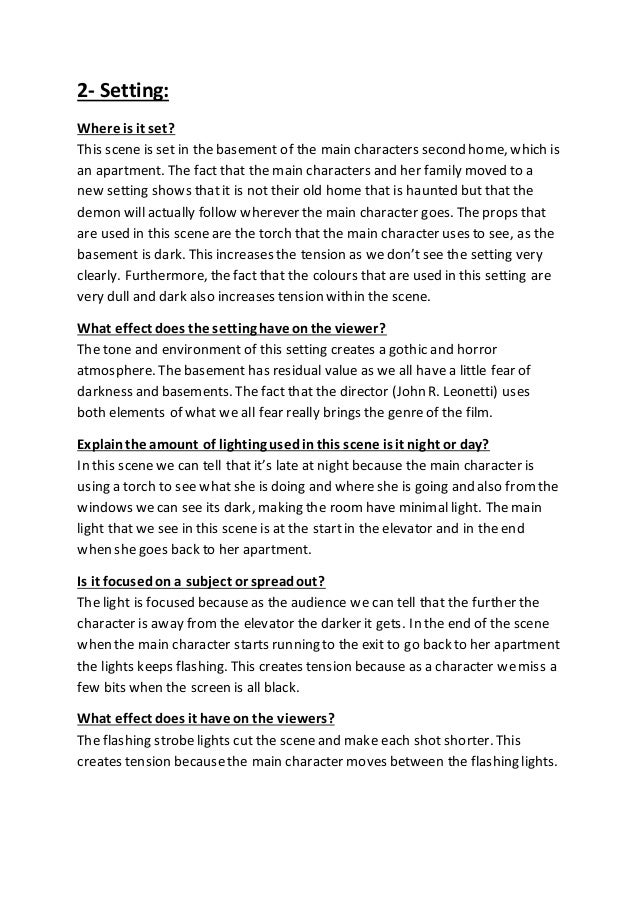 2- Setting:

Where is it set?
This scene is set in the basement of the main characters second home, which is an apartment. The fact that the main characters and her family moved to a new setting shows that it is not their old home that is haunted but that the demon will actually follow wherever the main character goes. The props that are used in this scene are the torch that the main character uses to see, as the basement is dark. This increases the tension as we don't see the setting very clearly. Furthermore, the fact that the colours that are used in this setting are very dull and dark also increases tension within the scene.

What effect does the setting have on the viewer?
The tone and environment of this setting creates a gothic and horror atmosphere. The basement has residual value as we all have a little fear of darkness and basements. The fact that the director (John R. Leonetti) uses both elements of what we all fear really brings the genre of the film.

Explain the amount of lighting used in this scene is it night or day?
In this scene we can tell that it's late at night because the main character is using a torch to see what she is doing and where she is going and also from the windows we can see its dark, making the room have minimal light. The main light that we see in this scene is at the start in the elevator and in the end when she goes back to her apartment.

Is it focused on a subject or spread out?
The light is focused because as the audience we can tell that the further the character is away from the elevator the darker it gets. In the end of the scene when the main character starts running to the exit to go back to her apartment the lights keeps flashing. This creates tension because as a character we miss a few bits when the screen is all black.

What effect does it have on the viewers?
The flashing strobe lights cut the scene and make each shot shorter. This creates tension because the main character moves between the flashing lights.